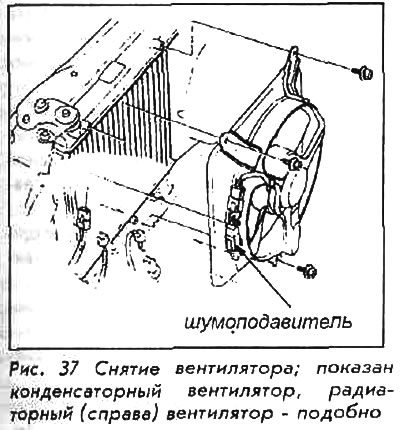 шумоподавитель

Рис. 37 Снятие вентилятора; показан конденсаторный вентилятор, радиаторный (справа) вентилятор - подобно